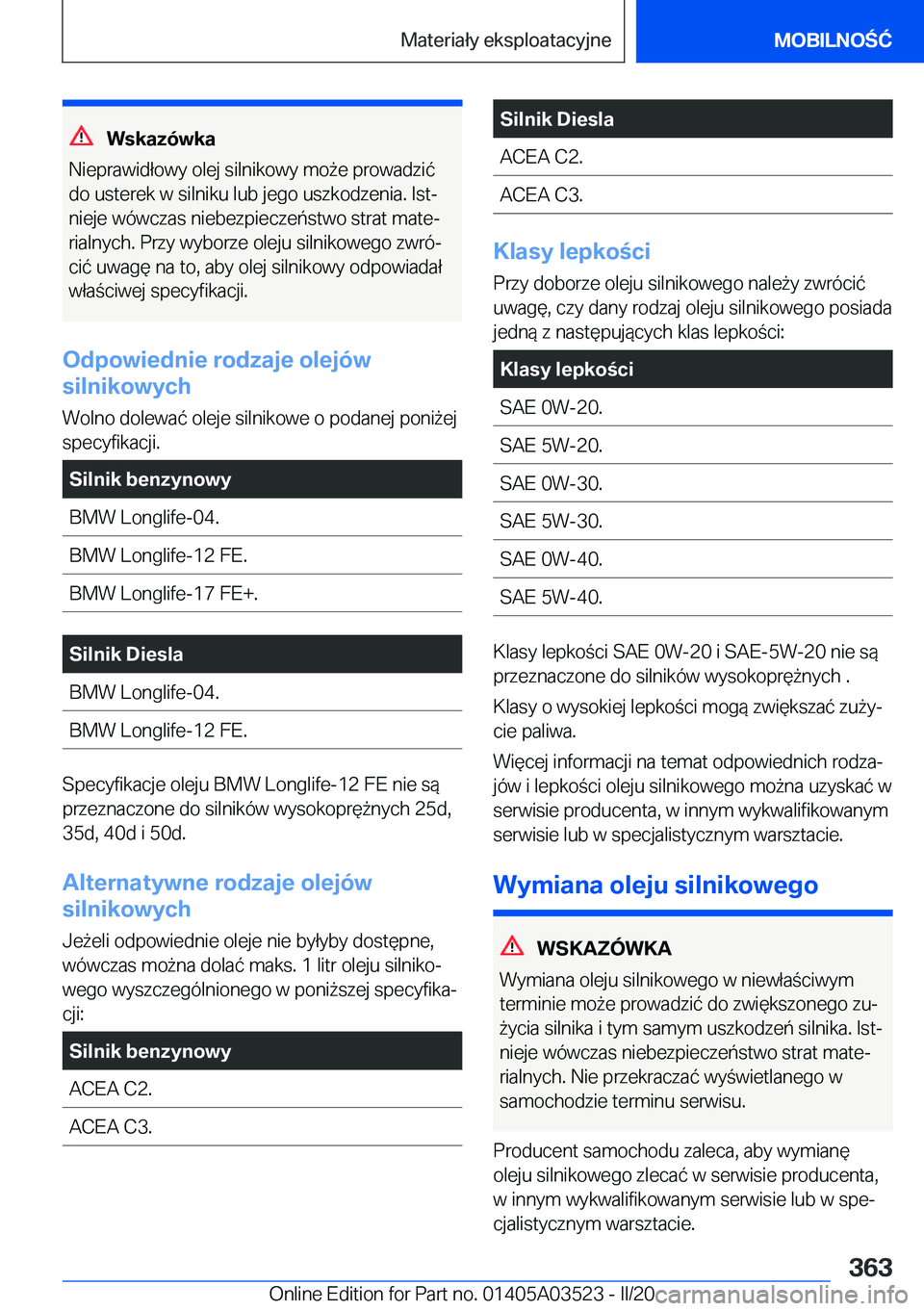 Materiały eksploatacyjne MOBILNOŚĆ

Wskazówka
Nieprawidłowy olej silnikowy może prowadzić do usterek w silniku lub jego uszkodzenia. Istnieje wówczas niebezpieczeństwo strat materialnych. Przy wyborze oleju silnikowego zwrócić uwagę na to, aby olej silnikowy odpowiadał właściwej specyfikacji.

Odpowiednie rodzaje olejów silnikowych

Wolno dolewać oleje silnikowe o podanej poniżej specyfikacji.

| Silnik benzynowy |
|---|
| BMW Longlife-04. |
| BMW Longlife-12 FE. |
| BMW Longlife-17 FE+. |

| Silnik Diesla |
|---|
| BMW Longlife-04. |
| BMW Longlife-12 FE. |

Specyfikacje oleju BMW Longlife-12 FE nie są przeznaczone do silników wysokoprężnych 25d, 35d, 40d i 50d.

Alternatywne rodzaje olejów silnikowych

Jeżeli odpowiednie oleje nie byłyby dostępne, wówczas można dolać maks. 1 litr oleju silnikowego wyszczególnionego w poniższej specyfikacji:

| Silnik benzynowy |
|---|
| ACEA C2. |
| ACEA C3. |

| Silnik Diesla |
|---|
| ACEA C2. |
| ACEA C3. |

Klasy lepkości

Przy doborze oleju silnikowego należy zwrócić uwagę, czy dany rodzaj oleju silnikowego posiada jedną z następujących klas lepkości:

| Klasy lepkości |
|---|
| SAE 0W-20. |
| SAE 5W-20. |
| SAE 0W-30. |
| SAE 5W-30. |
| SAE 0W-40. |
| SAE 5W-40. |

Klasy lepkości SAE 0W-20 i SAE-5W-20 nie są przeznaczone do silników wysokoprężnych .

Klasy o wysokiej lepkości mogą zwiększać zużycie paliwa.

Więcej informacji na temat odpowiednich rodzajów i lepkości oleju silnikowego można uzyskać w serwisie producenta, w innym wykwalifikowanym serwisie lub w specjalistycznym warsztacie.

Wymiana oleju silnikowego

WSKAZÓWKA
Wymiana oleju silnikowego w niewłaściwym terminie może prowadzić do zwiększonego zużycia silnika i tym samym uszkodzeń silnika. Istnieje wówczas niebezpieczeństwo strat materialnych. Nie przekraczać wyświetlanego w samochodzie terminu serwisu.

Producent samochodu zaleca, aby wymianę oleju silnikowego zlecać w serwisie producenta, w innym wykwalifikowanym serwisie lub w specjalistycznym warsztacie.

363

Online Edition for Part no. 01405A03523 - II/20 carmanualsonline.info